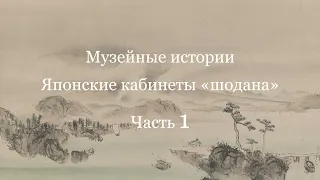 Музейные истории

Японские кабинеты «шодана»

Часть 1